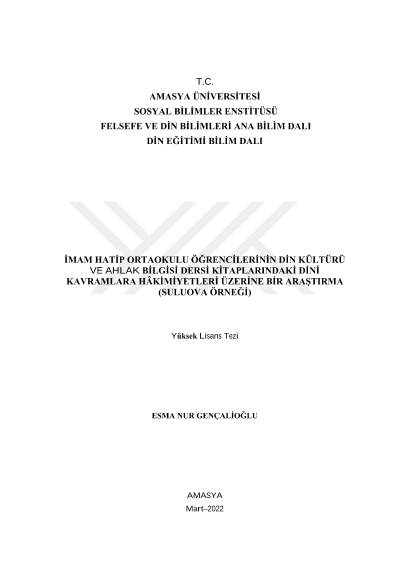 T.C.
AMASYA ÜNİVERSİTESİ
SOSYAL BİLİMLER ENSTİTÜSÜ
FELSEFE VE DİN BİLİMLERİ ANA BİLİM DALI
DİN EĞİTİMİ BİLİM DALI

İMAM HATİP ORTAOKULU ÖĞRENCİLERİNİN DİN KÜLTÜRÜ VE AHLAK BİLGİSİ DERSİ KİTAPLARINDAKİ DİNİ KAVRAMLARA HÂKİMİYETLERİ ÜZERİNE BİR ARAŞTIRMA (SULUOVA ÖRNEĞİ)

Yüksek Lisans Tezi

ESMA NUR GENÇALİOĞLU

AMASYA
Mart–2022